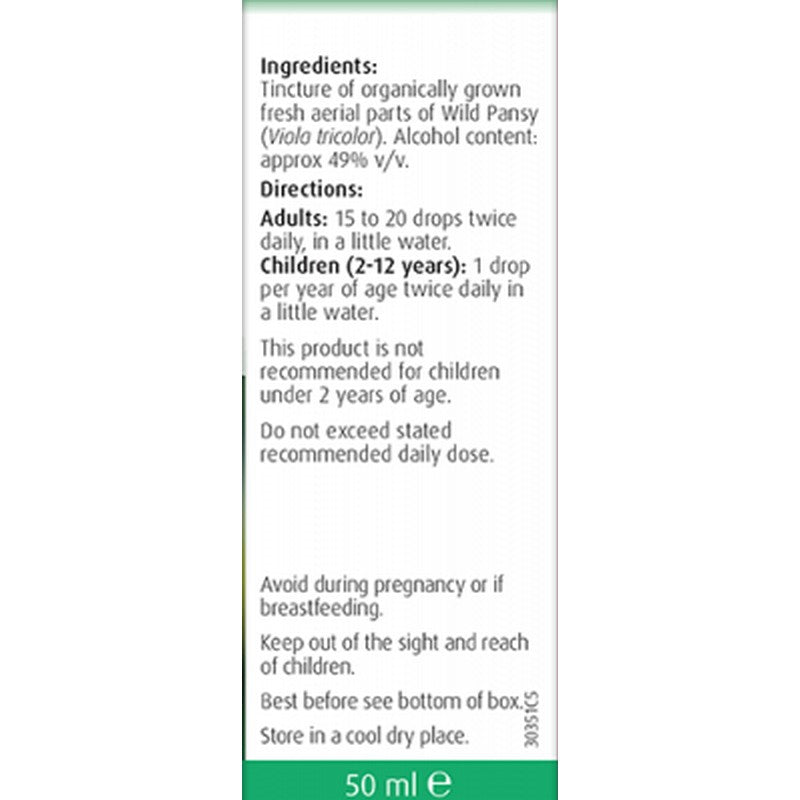 Ingredients:
Tincture of organically grown fresh aerial parts of Wild Pansy (Viola tricolor). Alcohol content: approx 49% v/v.

Directions:

Adults: 15 to 20 drops twice daily, in a little water.
Children (2-12 years): 1 drop per year of age twice daily in a little water.

This product is not recommended for children under 2 years of age.

Do not exceed stated recommended daily dose.

Avoid during pregnancy or if breastfeeding.

Keep out of the sight and reach of children.

Best before see bottom of box.

Store in a cool dry place.

30351CS

50 ml ℮